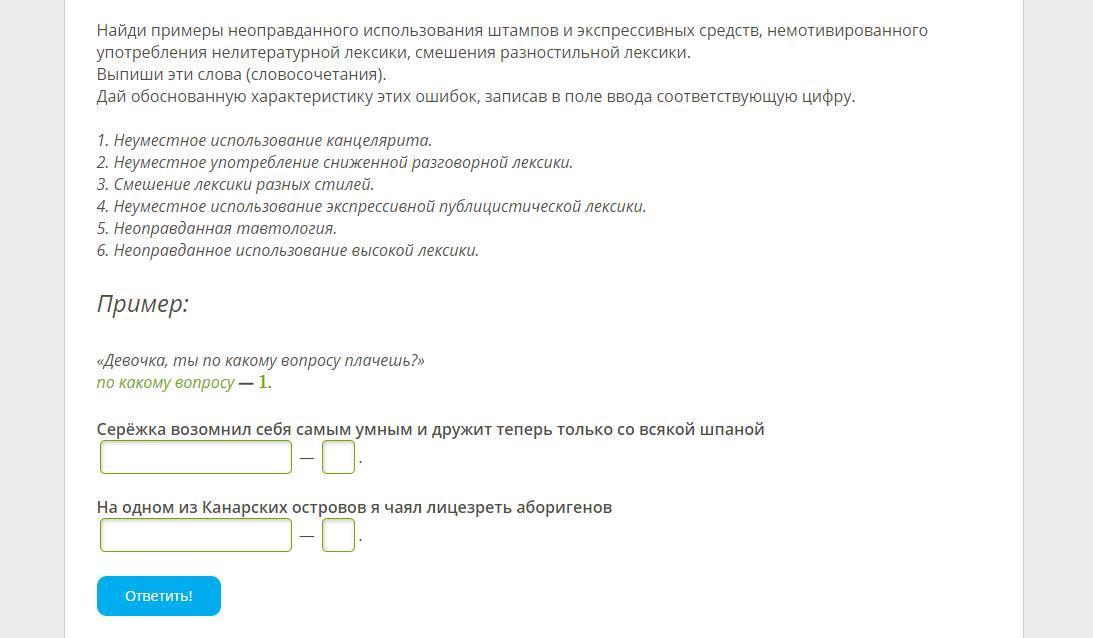 Найди примеры неоправданного использования штампов и экспрессивных средств, немотивированного употребления нелитературной лексики, смешения разностильной лексики.
Выпиши эти слова (словосочетания).
Дай обоснованную характеристику этих ошибок, записав в поле ввода соответствующую цифру.

1. Неуместное использование канцелярита.
2. Неуместное употребление сниженной разговорной лексики.
3. Смешение лексики разных стилей.
4. Неуместное использование экспрессивной публицистической лексики.
5. Неоправданная тавтология.
6. Неоправданное использование высокой лексики.

Пример:

«Девочка, ты по какому вопросу плачешь?»
по какому вопросу — 1.

Серёжка возомнил себя самым умным и дружит теперь только со всякой шпаной
— .

На одном из Канарских островов я чаял лицезреть аборигенов
— .

Ответить!